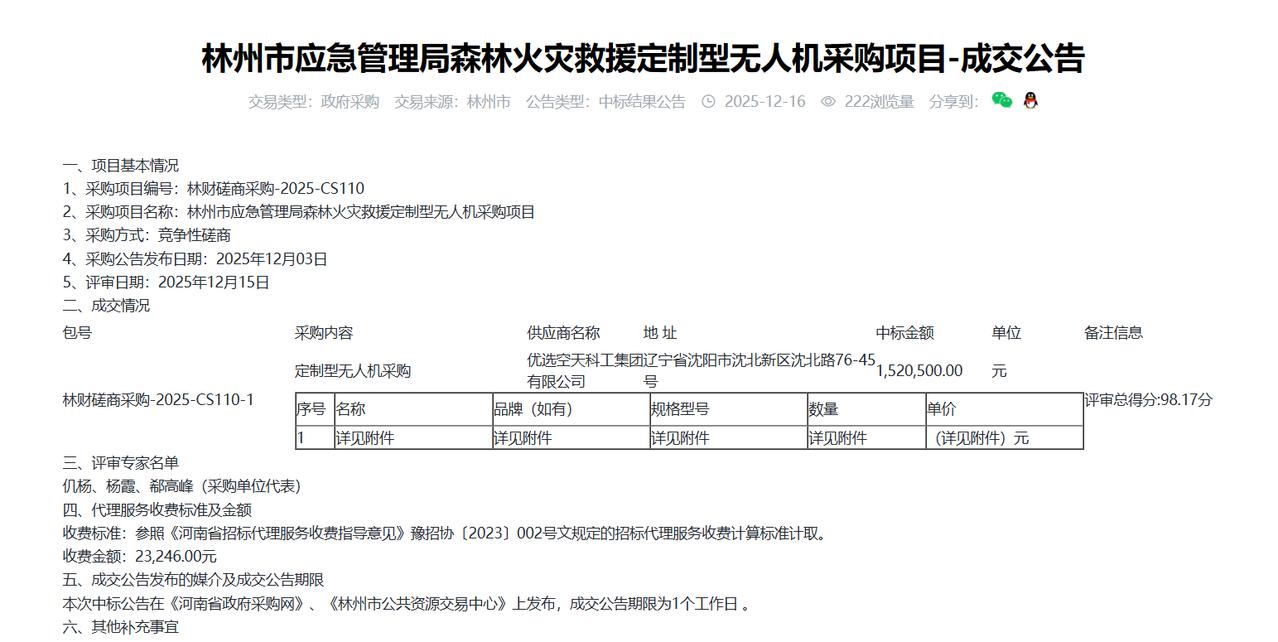 林州市应急管理局森林火灾救援定制型无人机采购项目-成交公告

交易类型：政府采购　交易来源：林州市　公告类型：中标结果公告　2025-12-16　222浏览量　分享到：

一、项目基本情况
1、采购项目编号：林财磋商采购-2025-CS110
2、采购项目名称：林州市应急管理局森林火灾救援定制型无人机采购项目
3、采购方式：竞争性磋商
4、采购公告发布日期：2025年12月03日
5、评审日期：2025年12月15日
二、成交情况

| 包号 | 采购内容 | 供应商名称 | 地 址 | 中标金额 | 单位 | 备注信息 |
|---|---|---|---|---|---|---|
| 林财磋商采购-2025-CS110-1 | 定制型无人机采购 | 优选空天科工集团有限公司 | 辽宁省沈阳市沈北新区沈北路76-45号 | 1,520,500.00 | 元 | 评审总得分:98.17分 |

| 序号 | 名称 | 品牌（如有） | 规格型号 | 数量 | 单价 |
|---|---|---|---|---|---|
| 1 | 详见附件 | 详见附件 | 详见附件 | 详见附件 | （详见附件）元 |

三、评审专家名单
仉杨、杨霞、郗高峰（采购单位代表）
四、代理服务收费标准及金额
收费标准：参照《河南省招标代理服务收费指导意见》豫招协〔2023〕002号文规定的招标代理服务收费计算标准计取。
收费金额：23,246.00元
五、成交公告发布的媒介及成交公告期限
本次中标公告在《河南省政府采购网》、《林州市公共资源交易中心》上发布，成交公告期限为1个工作日 。
六、其他补充事宜